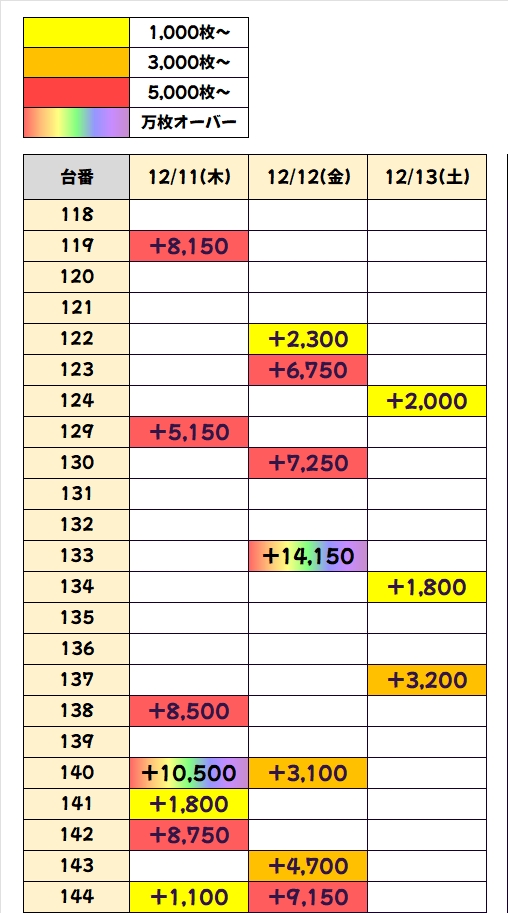 | | |
|---|---|
| | 1,000枚～ |
| | 3,000枚～ |
| | 5,000枚～ |
| | 万枚オーバー |

| 台番 | 12/11(木) | 12/12(金) | 12/13(土) |
|---|---|---|---|
| 118 | | | |
| 119 | +8,150 | | |
| 120 | | | |
| 121 | | | |
| 122 | | +2,300 | |
| 123 | | +6,750 | |
| 124 | | | +2,000 |
| 129 | +5,150 | | |
| 130 | | +7,250 | |
| 131 | | | |
| 132 | | | |
| 133 | | +14,150 | |
| 134 | | | +1,800 |
| 135 | | | |
| 136 | | | |
| 137 | | | +3,200 |
| 138 | +8,500 | | |
| 139 | | | |
| 140 | +10,500 | +3,100 | |
| 141 | +1,800 | | |
| 142 | +8,750 | | |
| 143 | | +4,700 | |
| 144 | +1,100 | +9,150 | |